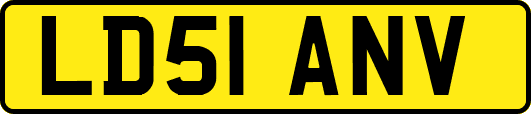 LD51 ANV